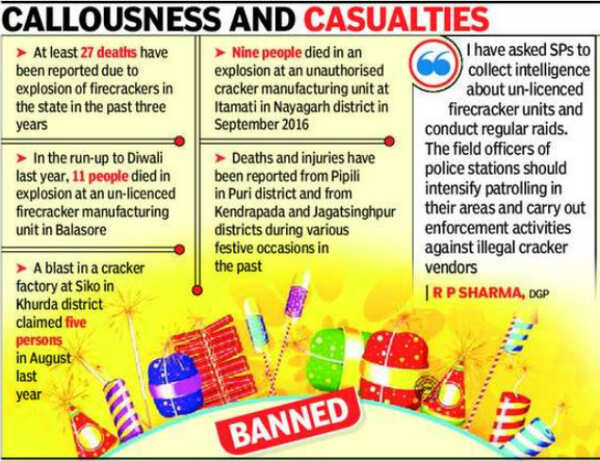 CALLOUSNESS AND CASUALTIES

➤ At least 27 deaths have been reported due to explosion of firecrackers in the state in the past three years

➤ In the run-up to Diwali last year, 11 people died in explosion at an un-licenced firecracker manufacturing unit in Balasore

➤ A blast in a cracker factory at Siko in Khurda district claimed five persons in August last year

➤ Nine people died in an explosion at an unauthorised cracker manufacturing unit at Itamati in Nayagarh district in September 2016

➤ Deaths and injuries have been reported from Pipili in Puri district and from Kendrapada and Jagatsinghpur districts during various festive occasions in the past

I have asked SPs to collect intelligence about un-licenced firecracker units and conduct regular raids. The field officers of police stations should intensify patrolling in their areas and carry out enforcement activities against illegal cracker vendors

| R P SHARMA, DGP

BANNED